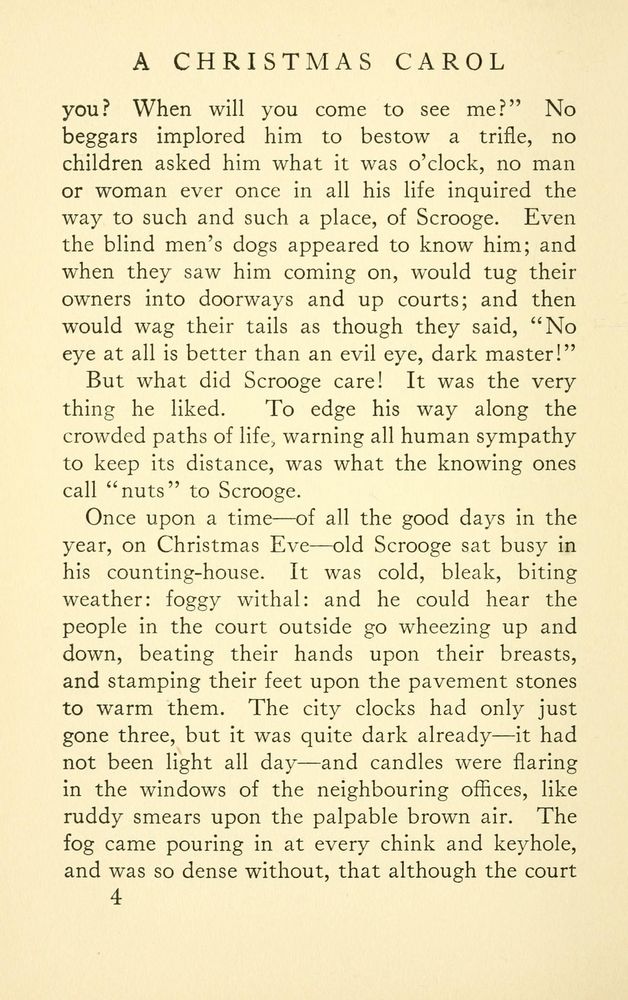 A CHRISTMAS CAROL

you? When will you come to see me?" No beggars implored him to bestow a trifle, no children asked him what it was o'clock, no man or woman ever once in all his life inquired the way to such and such a place, of Scrooge. Even the blind men's dogs appeared to know him; and when they saw him coming on, would tug their owners into doorways and up courts; and then would wag their tails as though they said, "No eye at all is better than an evil eye, dark master!"

But what did Scrooge care! It was the very thing he liked. To edge his way along the crowded paths of life, warning all human sympathy to keep its distance, was what the knowing ones call "nuts" to Scrooge.

Once upon a time—of all the good days in the year, on Christmas Eve—old Scrooge sat busy in his counting-house. It was cold, bleak, biting weather: foggy withal: and he could hear the people in the court outside go wheezing up and down, beating their hands upon their breasts, and stamping their feet upon the pavement stones to warm them. The city clocks had only just gone three, but it was quite dark already—it had not been light all day—and candles were flaring in the windows of the neighbouring offices, like ruddy smears upon the palpable brown air. The fog came pouring in at every chink and keyhole, and was so dense without, that although the court

4